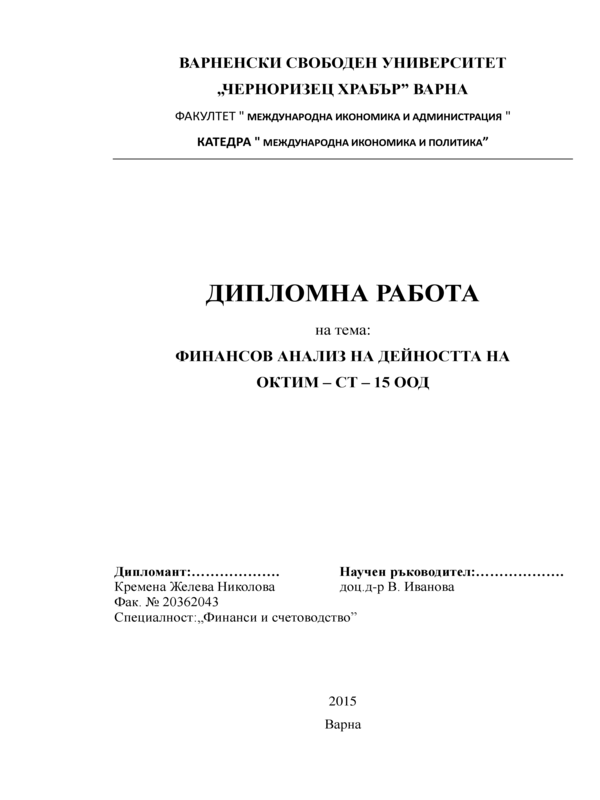 ВАРНЕНСКИ СВОБОДЕН УНИВЕРСИТЕТ
„ЧЕРНОРИЗЕЦ ХРАБЪР” ВАРНА

ФАКУЛТЕТ " МЕЖДУНАРОДНА ИКОНОМИКА И АДМИНИСТРАЦИЯ "

КАТЕДРА " МЕЖДУНАРОДНА ИКОНОМИКА И ПОЛИТИКА”

ДИПЛОМНА РАБОТА

на тема:

ФИНАНСОВ АНАЛИЗ НА ДЕЙНОСТТА НА ОКТИМ – СТ – 15 ООД

Дипломант:……………….
Кремена Желева Николова
Фак. № 20362043
Специалност:„Финанси и счетоводство”

Научен ръководител:……………….
доц.д-р В. Иванова

2015

Варна